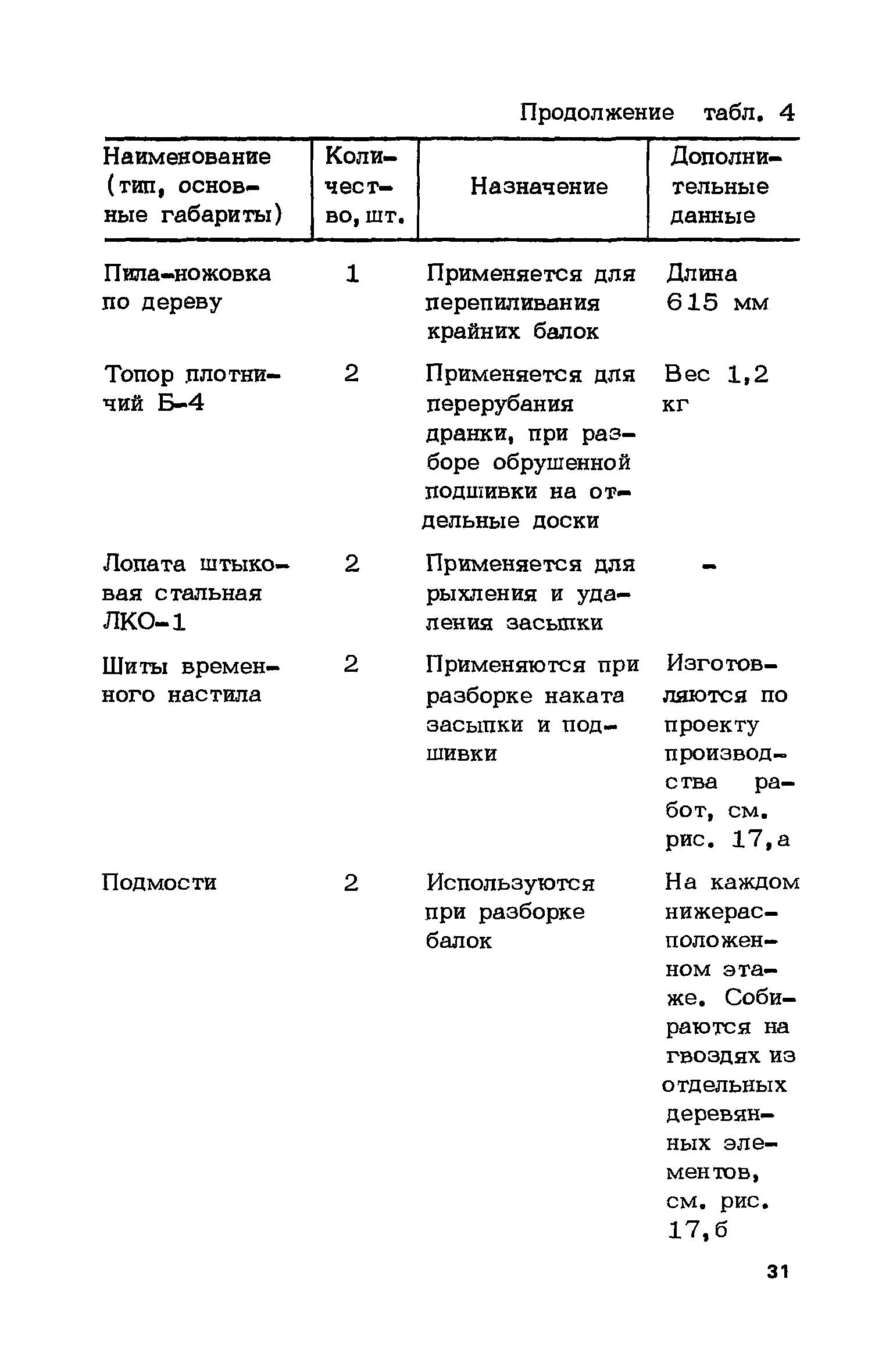 Продолжение табл. 4

| Наименование (тип, основные габариты) | Количество, шт. | Назначение | Дополнительные данные |
|---|---|---|---|
| Пила-ножовка по дереву | 1 | Применяется для перепиливания крайних балок | Длина 615 мм |
| Топор плотничий Б-4 | 2 | Применяется для перерубания дранки, при разборе обрушенной подшивки на отдельные доски | Вес 1,2 кг |
| Лопата штыковая стальная ЛКО-1 | 2 | Применяется для рыхления и удаления засыпки | - |
| Шиты временного настила | 2 | Применяются при разборке наката засыпки и подшивки | Изготовляются по проекту производства работ, см. рис. 17,а |
| Подмости | 2 | Используются при разборке балок | На каждом нижерасположенном этаже. Собираются на гвоздях из отдельных деревянных элементов, см. рис. 17,б |

31